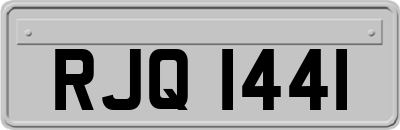 RJQ 1441